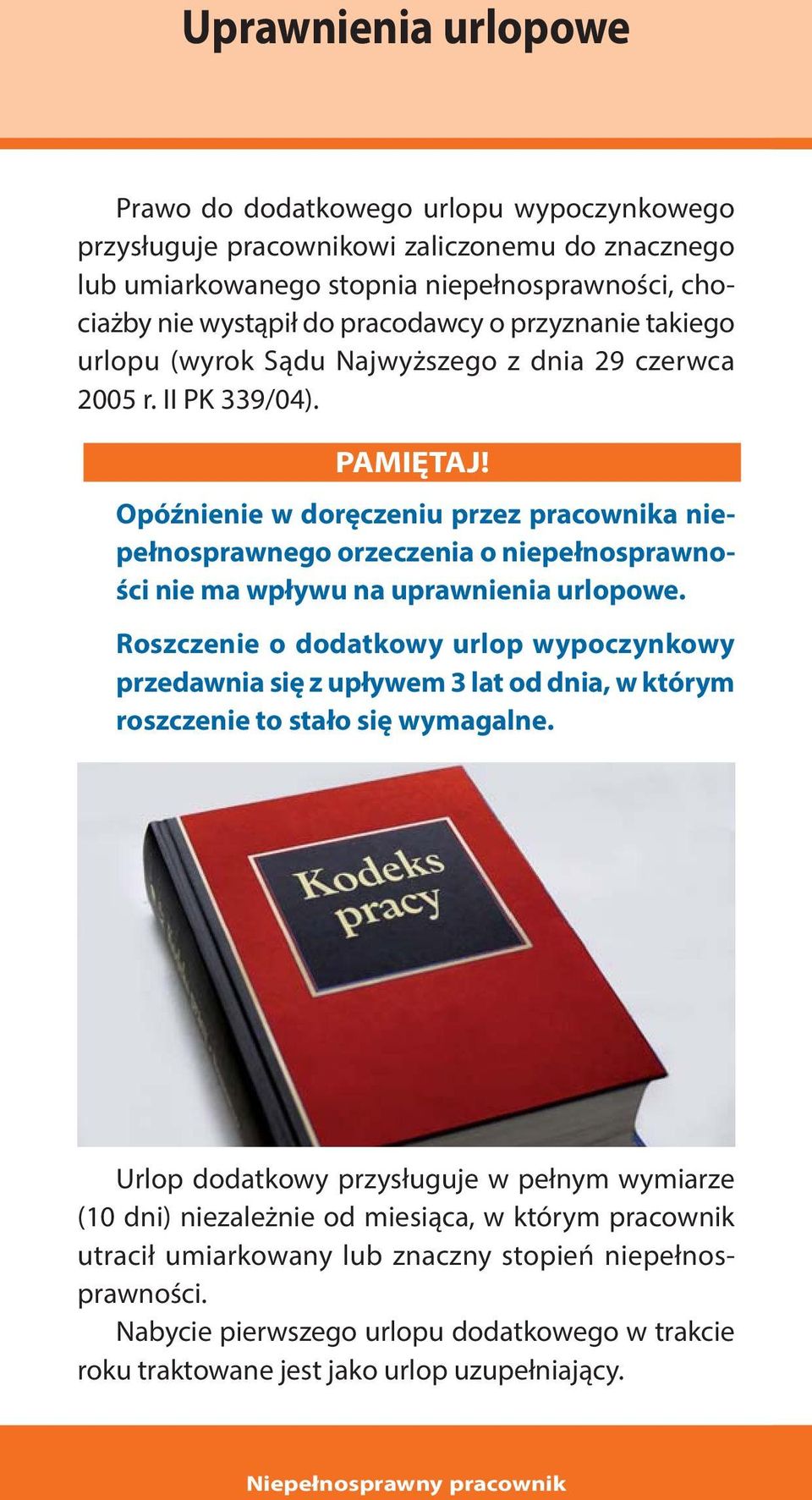 Uprawnienia urlopowe

Prawo do dodatkowego urlopu wypoczynkowego przysługuje pracownikowi zaliczonemu do znacznego lub umiarkowanego stopnia niepełnosprawności, chociażby nie wystąpił do pracodawcy o przyznanie takiego urlopu (wyrok Sądu Najwyższego z dnia 29 czerwca 2005 r. II PK 339/04).

PAMIĘTAJ!

Opóźnienie w doręczeniu przez pracownika niepełnosprawnego orzeczenia o niepełnosprawności nie ma wpływu na uprawnienia urlopowe.

Roszczenie o dodatkowy urlop wypoczynkowy przedawnia się z upływem 3 lat od dnia, w którym roszczenie to stało się wymagalne.

Kodeks pracy

Urlop dodatkowy przysługuje w pełnym wymiarze (10 dni) niezależnie od miesiąca, w którym pracownik utracił umiarkowany lub znaczny stopień niepełnosprawności.

Nabycie pierwszego urlopu dodatkowego w trakcie roku traktowane jest jako urlop uzupełniający.

Niepełnosprawny pracownik